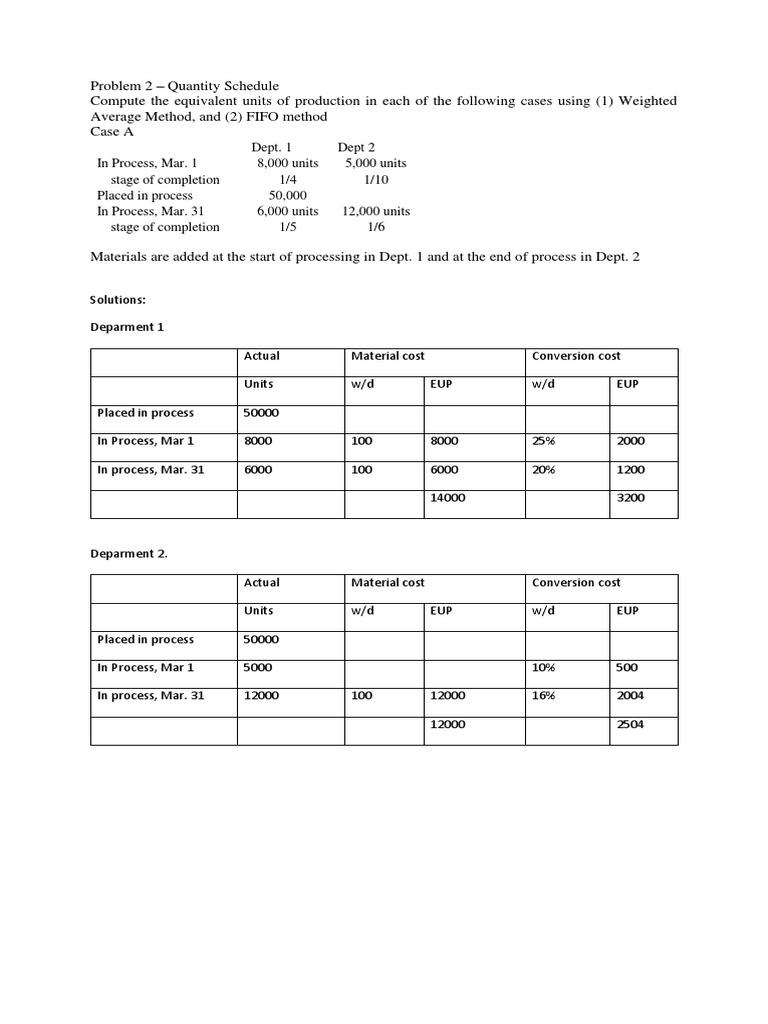 Problem 2 – Quantity Schedule
Compute the equivalent units of production in each of the following cases using (1) Weighted Average Method, and (2) FIFO method
Case A

| | Dept. 1 | Dept 2 |
|---|---|---|
| In Process, Mar. 1 | 8,000 units | 5,000 units |
| stage of completion | 1/4 | 1/10 |
| Placed in process | 50,000 | |
| In Process, Mar. 31 | 6,000 units | 12,000 units |
| stage of completion | 1/5 | 1/6 |

Materials are added at the start of processing in Dept. 1 and at the end of process in Dept. 2

Solutions:

Deparment 1

| | Actual | Material cost | | Conversion cost | |
|---|---|---|---|---|---|
| | Units | w/d | EUP | w/d | EUP |
| Placed in process | 50000 | | | | |
| In Process, Mar 1 | 8000 | 100 | 8000 | 25% | 2000 |
| In process, Mar. 31 | 6000 | 100 | 6000 | 20% | 1200 |
| | | | 14000 | | 3200 |

Deparment 2.

| | Actual | Material cost | | Conversion cost | |
|---|---|---|---|---|---|
| | Units | w/d | EUP | w/d | EUP |
| Placed in process | 50000 | | | | |
| In Process, Mar 1 | 5000 | | | 10% | 500 |
| In process, Mar. 31 | 12000 | 100 | 12000 | 16% | 2004 |
| | | | 12000 | | 2504 |